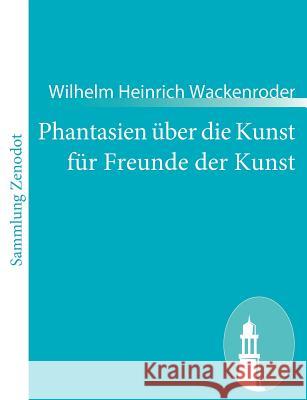 Sammlung Zenodot

Wilhelm Heinrich Wackenroder

Phantasien über die Kunst für Freunde der Kunst

Kraina Książek